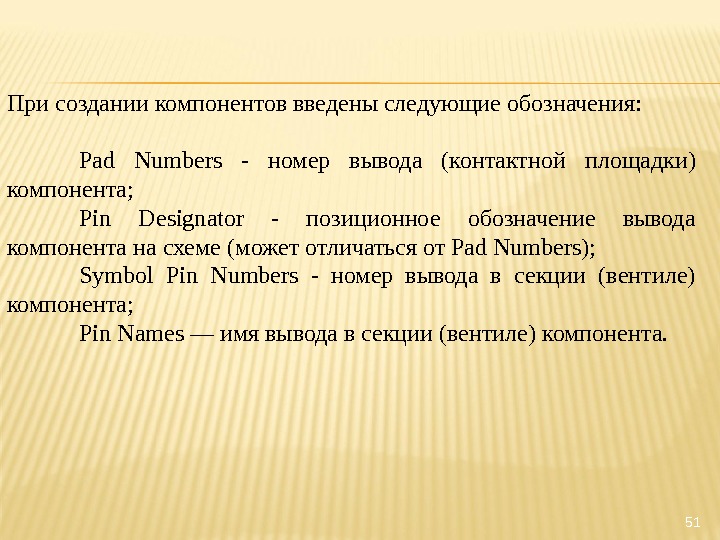 При создании компонентов введены следующие обозначения:

Pad Numbers - номер вывода (контактной площадки) компонента;

Pin Designator - позиционное обозначение вывода компонента на схеме (может отличаться от Pad Numbers);

Symbol Pin Numbers - номер вывода в секции (вентиле) компонента;

Pin Names — имя вывода в секции (вентиле) компонента.

51